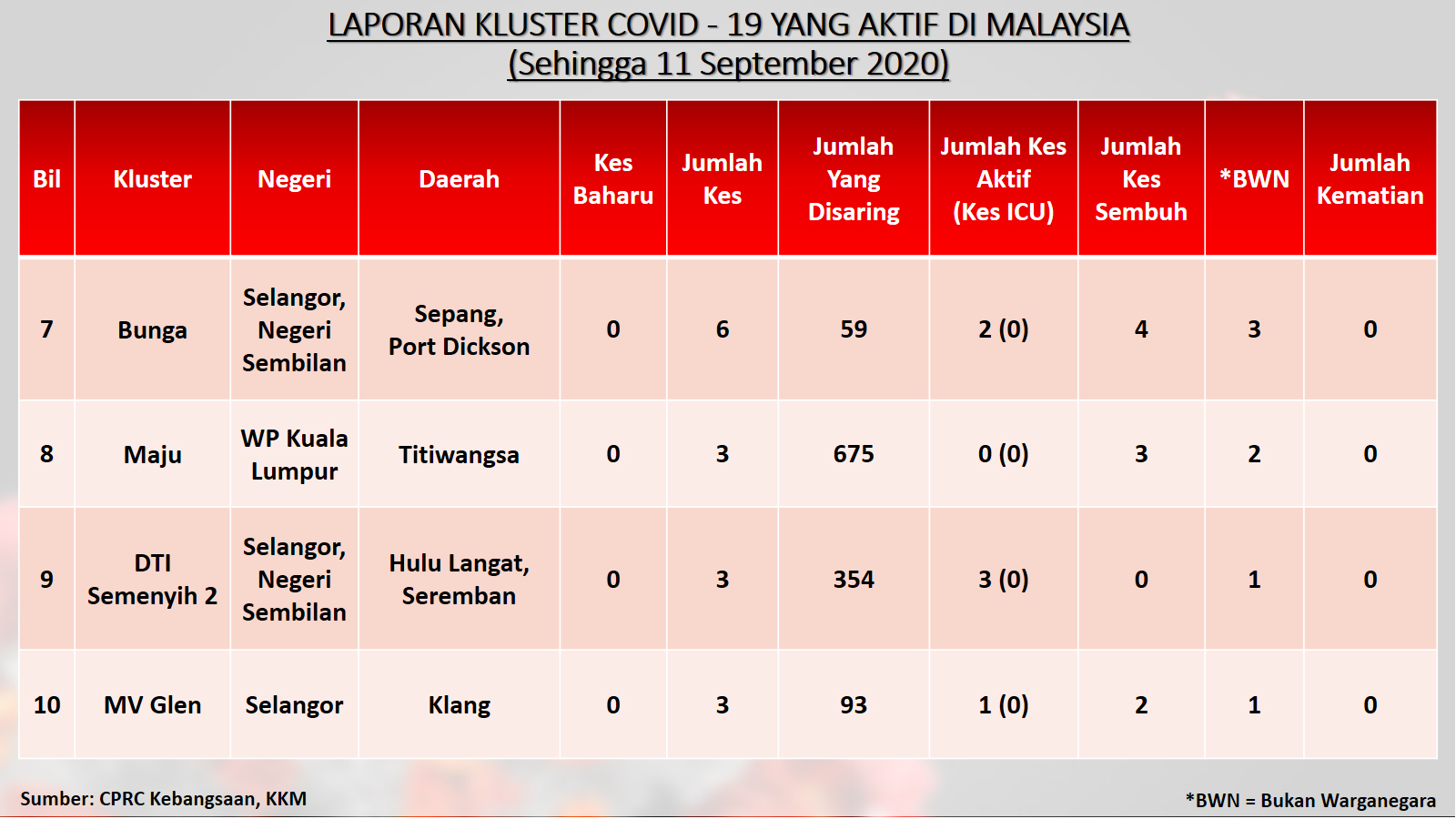 LAPORAN KLUSTER COVID - 19 YANG AKTIF DI MALAYSIA
(Sehingga 11 September 2020)

| Bil | Kluster | Negeri | Daerah | Kes Baharu | Jumlah Kes | Jumlah Yang Disaring | Jumlah Kes Aktif (Kes ICU) | Jumlah Kes Sembuh | *BWN | Jumlah Kematian |
|---|---|---|---|---|---|---|---|---|---|---|
| 7 | Bunga | Selangor, Negeri Sembilan | Sepang, Port Dickson | 0 | 6 | 59 | 2 (0) | 4 | 3 | 0 |
| 8 | Maju | WP Kuala Lumpur | Titiwangsa | 0 | 3 | 675 | 0 (0) | 3 | 2 | 0 |
| 9 | DTI Semenyih 2 | Selangor, Negeri Sembilan | Hulu Langat, Seremban | 0 | 3 | 354 | 3 (0) | 0 | 1 | 0 |
| 10 | MV Glen | Selangor | Klang | 0 | 3 | 93 | 1 (0) | 2 | 1 | 0 |

Sumber: CPRC Kebangsaan, KKM

*BWN = Bukan Warganegara